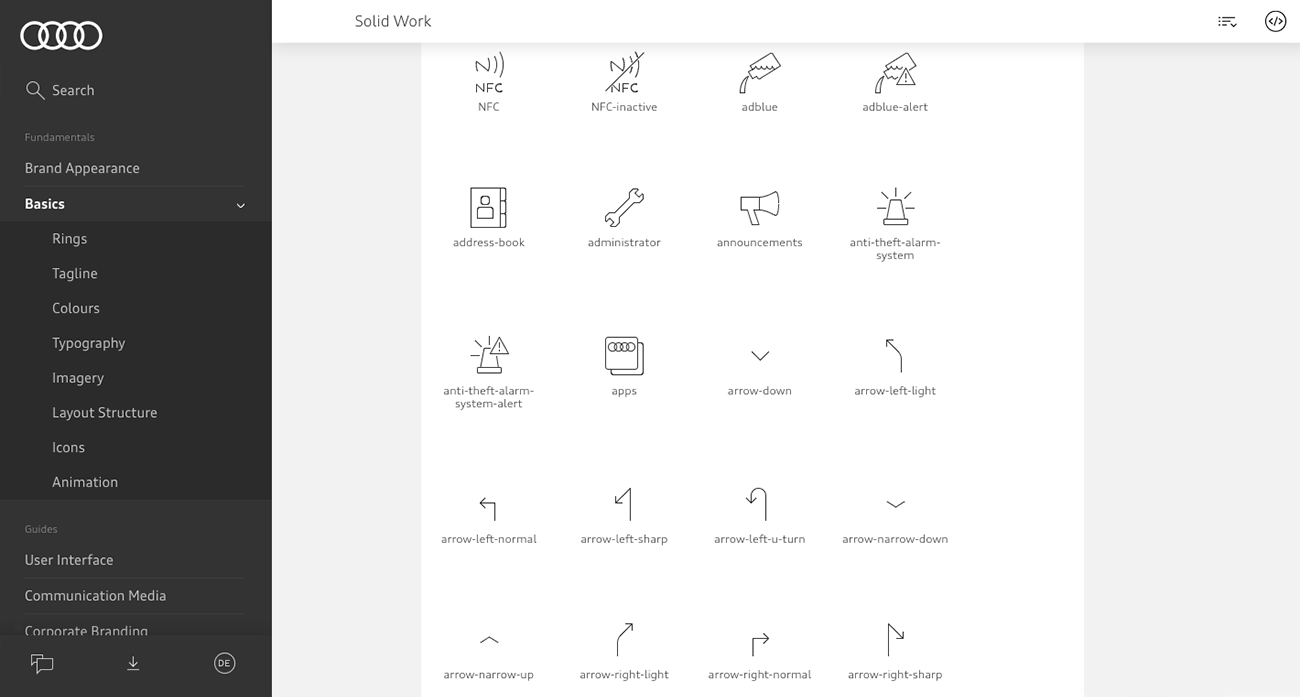 Search

Fundamentals

Brand Appearance

Basics

Rings

Tagline

Colours

Typography

Imagery

Layout Structure

Icons

Animation

Guides

User Interface

Communication Media

Corporate Branding

DE

Solid Work

NFC
NFC

NFC
NFC-inactive

adblue

adblue-alert

address-book

administrator

announcements

anti-theft-alarm-system

anti-theft-alarm-system-alert

apps

arrow-down

arrow-left-light

arrow-left-normal

arrow-left-sharp

arrow-left-u-turn

arrow-narrow-down

arrow-narrow-up

arrow-right-light

arrow-right-normal

arrow-right-sharp